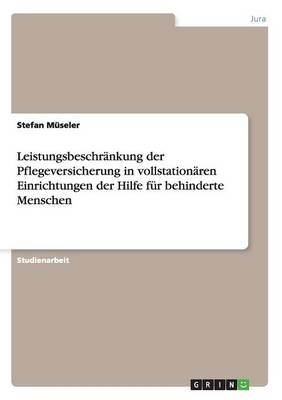 Jura

Stefan Müseler

Leistungsbeschränkung der Pflegeversicherung in vollstationären Einrichtungen der Hilfe für behinderte Menschen

Studienarbeit

GRIN